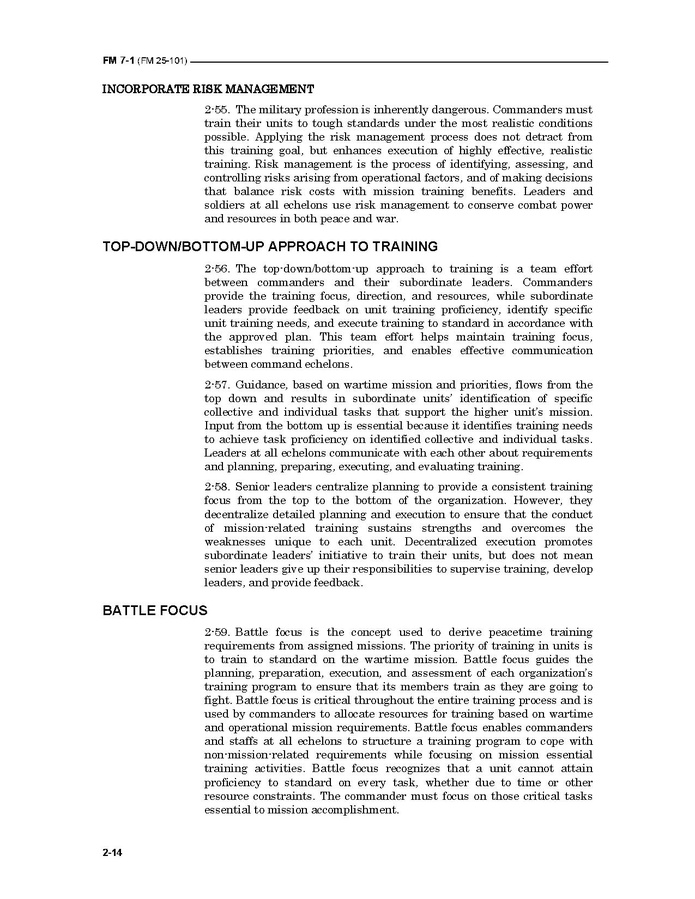 FM 7-1 (FM 25-101)

INCORPORATE RISK MANAGEMENT

2-55. The military profession is inherently dangerous. Commanders must train their units to tough standards under the most realistic conditions possible. Applying the risk management process does not detract from this training goal, but enhances execution of highly effective, realistic training. Risk management is the process of identifying, assessing, and controlling risks arising from operational factors, and of making decisions that balance risk costs with mission training benefits. Leaders and soldiers at all echelons use risk management to conserve combat power and resources in both peace and war.

TOP-DOWN/BOTTOM-UP APPROACH TO TRAINING

2-56. The top-down/bottom-up approach to training is a team effort between commanders and their subordinate leaders. Commanders provide the training focus, direction, and resources, while subordinate leaders provide feedback on unit training proficiency, identify specific unit training needs, and execute training to standard in accordance with the approved plan. This team effort helps maintain training focus, establishes training priorities, and enables effective communication between command echelons.

2-57. Guidance, based on wartime mission and priorities, flows from the top down and results in subordinate units' identification of specific collective and individual tasks that support the higher unit's mission. Input from the bottom up is essential because it identifies training needs to achieve task proficiency on identified collective and individual tasks. Leaders at all echelons communicate with each other about requirements and planning, preparing, executing, and evaluating training.

2-58. Senior leaders centralize planning to provide a consistent training focus from the top to the bottom of the organization. However, they decentralize detailed planning and execution to ensure that the conduct of mission-related training sustains strengths and overcomes the weaknesses unique to each unit. Decentralized execution promotes subordinate leaders' initiative to train their units, but does not mean senior leaders give up their responsibilities to supervise training, develop leaders, and provide feedback.

BATTLE FOCUS

2-59. Battle focus is the concept used to derive peacetime training requirements from assigned missions. The priority of training in units is to train to standard on the wartime mission. Battle focus guides the planning, preparation, execution, and assessment of each organization's training program to ensure that its members train as they are going to fight. Battle focus is critical throughout the entire training process and is used by commanders to allocate resources for training based on wartime and operational mission requirements. Battle focus enables commanders and staffs at all echelons to structure a training program to cope with non-mission-related requirements while focusing on mission essential training activities. Battle focus recognizes that a unit cannot attain proficiency to standard on every task, whether due to time or other resource constraints. The commander must focus on those critical tasks essential to mission accomplishment.

2-14